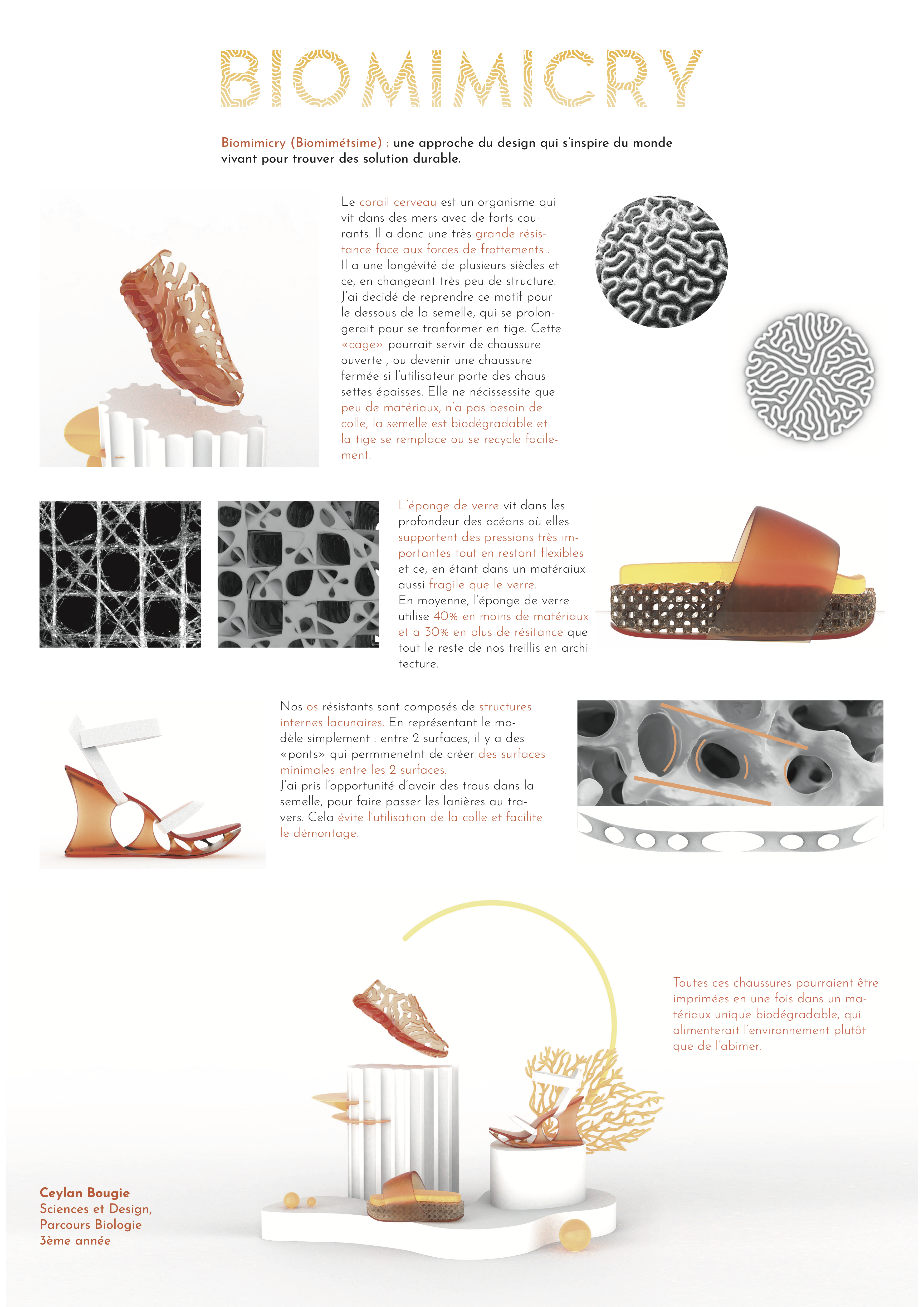 BIOMIMICRY

Biomimicry (Biomimétsime) : une approche du design qui s'inspire du monde vivant pour trouver des solution durable.

Le corail cerveau est un organisme qui vit dans des mers avec de forts courants. Il a donc une très grande résistance face aux forces de frottements . Il a une longévité de plusieurs siècles et ce, en changeant très peu de structure. J'ai decidé de reprendre ce motif pour le dessous de la semelle, qui se prolongerait pour se tranformer en tige. Cette «cage» pourrait servir de chaussure ouverte , ou devenir une chaussure fermée si l'utilisateur porte des chaussettes épaisses. Elle ne nécissessite que peu de matériaux, n'a pas besoin de colle, la semelle est biodégradable et la tige se remplace ou se recycle facilement.

L'éponge de verre vit dans les profondeur des océans où elles supportent des pressions très importantes tout en restant flexibles et ce, en étant dans un matéraiux aussi fragile que le verre. En moyenne, l'éponge de verre utilise 40% en moins de matériaux et a 30% en plus de résitance que tout le reste de nos treillis en architecture.

Nos os résistants sont composés de structures internes lacunaires. En représentant le modèle simplement : entre 2 surfaces, il y a des «ponts» qui permmenetnt de créer des surfaces minimales entre les 2 surfaces. J'ai pris l'opportunité d'avoir des trous dans la semelle, pour faire passer les lanières au travers. Cela évite l'utilisation de la colle et facilite le démontage.

Toutes ces chaussures pourraient être imprimées en une fois dans un matériaux unique biodégradable, qui alimenterait l'environnement plutôt que de l'abimer.

Ceylan Bougie
Sciences et Design,
Parcours Biologie
3ème année